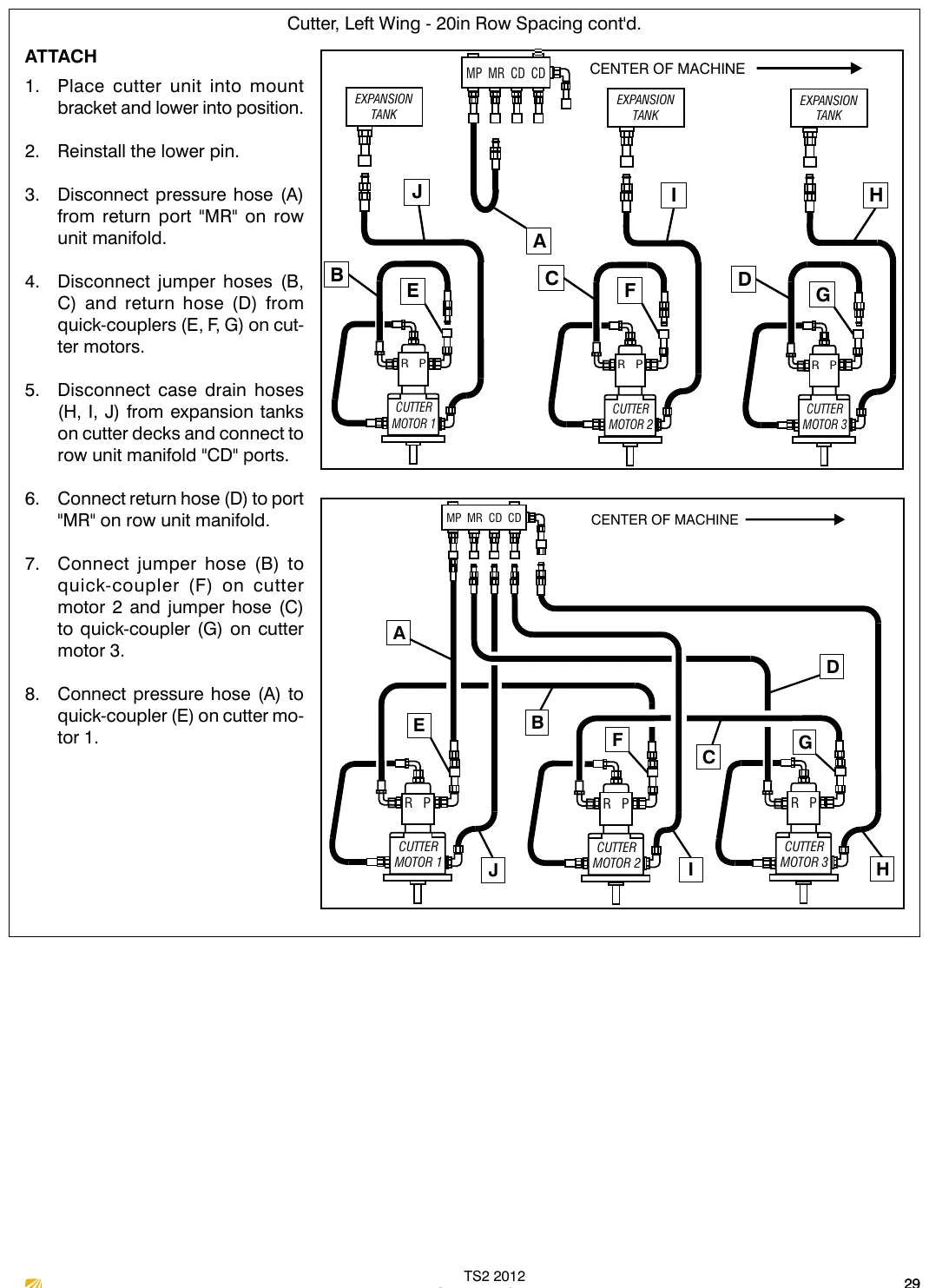 Cutter, Left Wing - 20in Row Spacing cont'd.

ATTACH

1. Place cutter unit into mount bracket and lower into position.

2. Reinstall the lower pin.

3. Disconnect pressure hose (A) from return port "MR" on row unit manifold.

4. Disconnect jumper hoses (B, C) and return hose (D) from quick-couplers (E, F, G) on cutter motors.

5. Disconnect case drain hoses (H, I, J) from expansion tanks on cutter decks and connect to row unit manifold "CD" ports.

6. Connect return hose (D) to port "MR" on row unit manifold.

7. Connect jumper hose (B) to quick-coupler (F) on cutter motor 2 and jumper hose (C) to quick-coupler (G) on cutter motor 3.

8. Connect pressure hose (A) to quick-coupler (E) on cutter motor 1.

MP MR CD CD
CENTER OF MACHINE
EXPANSION TANK
EXPANSION TANK
EXPANSION TANK
J
I
H
A
B
E
C
F
D
G
R P
R P
R P
CUTTER MOTOR 1
CUTTER MOTOR 2
CUTTER MOTOR 3

MP MR CD CD
CENTER OF MACHINE
A
D
E
B
F
C
G
R P
R P
R P
CUTTER MOTOR 1
CUTTER MOTOR 2
CUTTER MOTOR 3
J
I
H

TS2 2012
29